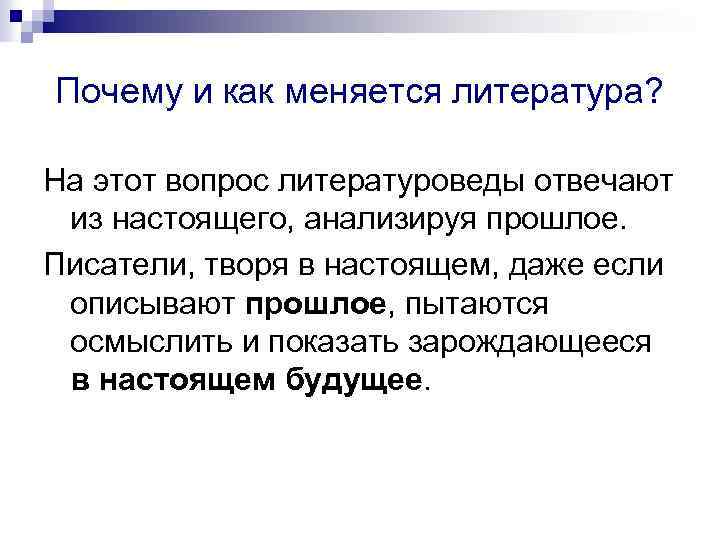 Почему и как меняется литература?

На этот вопрос литературоведы отвечают из настоящего, анализируя прошлое.

Писатели, творя в настоящем, даже если описывают прошлое, пытаются осмыслить и показать зарождающееся в настоящем будущее.